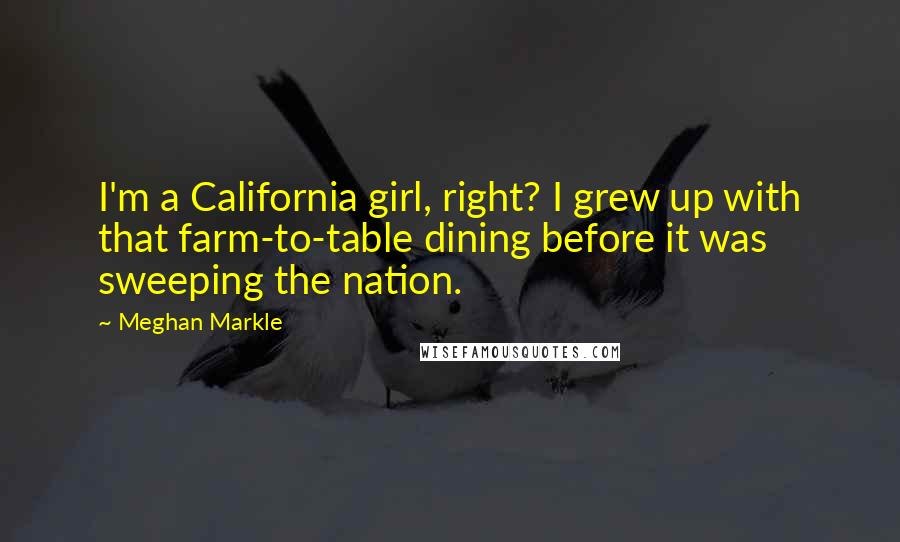 I'm a California girl, right? I grew up with that farm-to-table dining before it was sweeping the nation.

~ Meghan Markle

WISEFAMOUSQUOTES.COM